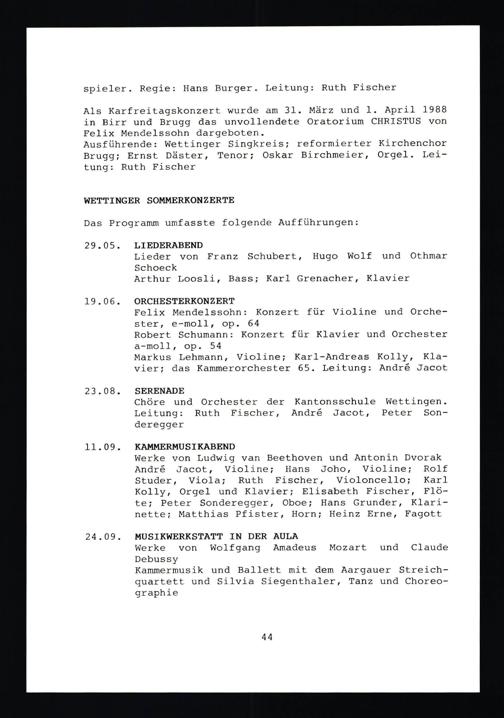 spieler. Regie: Hans Burger. Leitung: Ruth Fischer

Als Karfreitagskonzert wurde am 31. März und 1. April 1988 in Birr und Brugg das unvollendete Oratorium CHRISTUS von Felix Mendelssohn dargeboten.
Ausführende: Wettinger Singkreis; reformierter Kirchenchor Brugg; Ernst Däster, Tenor; Oskar Birchmeier, Orgel. Leitung: Ruth Fischer

WETTINGER SOMMERKONZERTE

Das Programm umfasste folgende Aufführungen:

29.05. LIEDERABEND
Lieder von Franz Schubert, Hugo Wolf und Othmar Schoeck
Arthur Loosli, Bass; Karl Grenacher, Klavier

19.06. ORCHESTERKONZERT
Felix Mendelssohn: Konzert für Violine und Orchester, e-moll, op. 64
Robert Schumann: Konzert für Klavier und Orchester a-moll, op. 54
Markus Lehmann, Violine; Karl-Andreas Kolly, Klavier; das Kammerorchester 65. Leitung: André Jacot

23.08. SERENADE
Chöre und Orchester der Kantonsschule Wettingen. Leitung: Ruth Fischer, André Jacot, Peter Sonderegger

11.09. KAMMERMUSIKABEND
Werke von Ludwig van Beethoven und Antonin Dvorak
André Jacot, Violine; Hans Joho, Violine; Rolf Studer, Viola; Ruth Fischer, Violoncello; Karl Kolly, Orgel und Klavier; Elisabeth Fischer, Flöte; Peter Sonderegger, Oboe; Hans Grunder, Klarinette; Matthias Pfister, Horn; Heinz Erne, Fagott

24.09. MUSIKWERKSTATT IN DER AULA
Werke von Wolfgang Amadeus Mozart und Claude Debussy
Kammermusik und Ballett mit dem Aargauer Streichquartett und Silvia Siegenthaler, Tanz und Choreographie

44